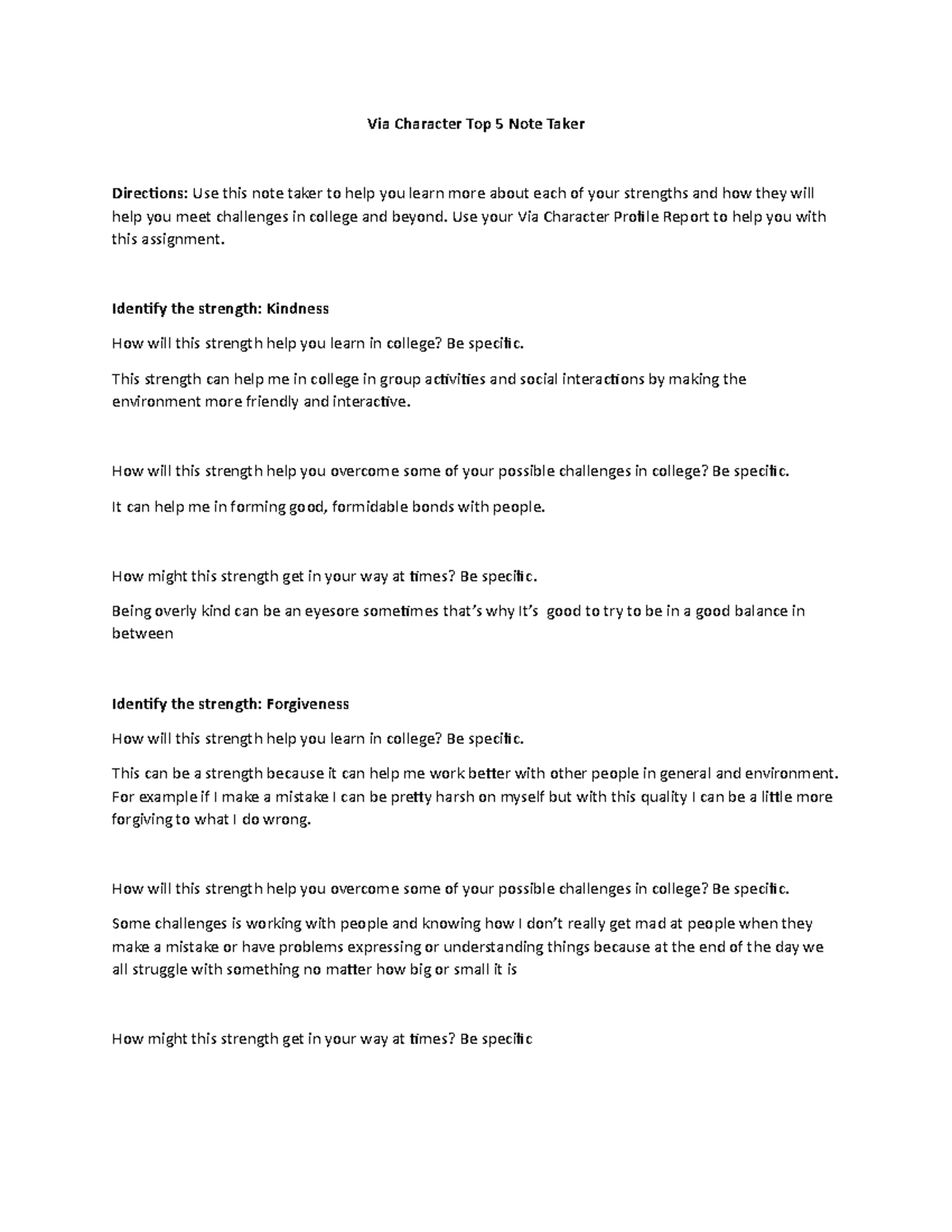 Via Character Top 5 Note Taker

Directions: Use this note taker to help you learn more about each of your strengths and how they will help you meet challenges in college and beyond. Use your Via Character Profile Report to help you with this assignment.

Identify the strength: Kindness

How will this strength help you learn in college? Be specific.

This strength can help me in college in group activities and social interactions by making the environment more friendly and interactive.

How will this strength help you overcome some of your possible challenges in college? Be specific.

It can help me in forming good, formidable bonds with people.

How might this strength get in your way at times? Be specific.

Being overly kind can be an eyesore sometimes that's why It's good to try to be in a good balance in between

Identify the strength: Forgiveness

How will this strength help you learn in college? Be specific.

This can be a strength because it can help me work better with other people in general and environment. For example if I make a mistake I can be pretty harsh on myself but with this quality I can be a little more forgiving to what I do wrong.

How will this strength help you overcome some of your possible challenges in college? Be specific.

Some challenges is working with people and knowing how I don't really get mad at people when they make a mistake or have problems expressing or understanding things because at the end of the day we all struggle with something no matter how big or small it is

How might this strength get in your way at times? Be specific